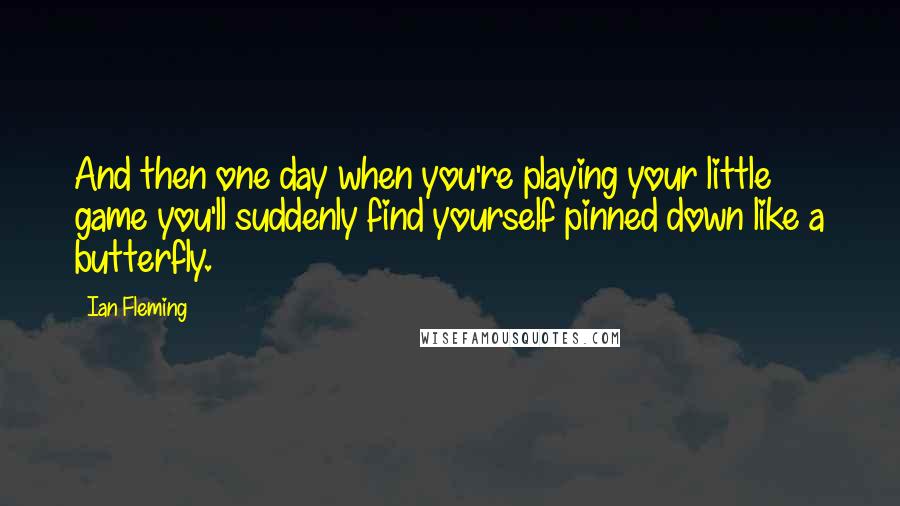 And then one day when you're playing your little game you'll suddenly find yourself pinned down like a butterfly.

Ian Fleming

WISEFAMOUSQUOTES.COM